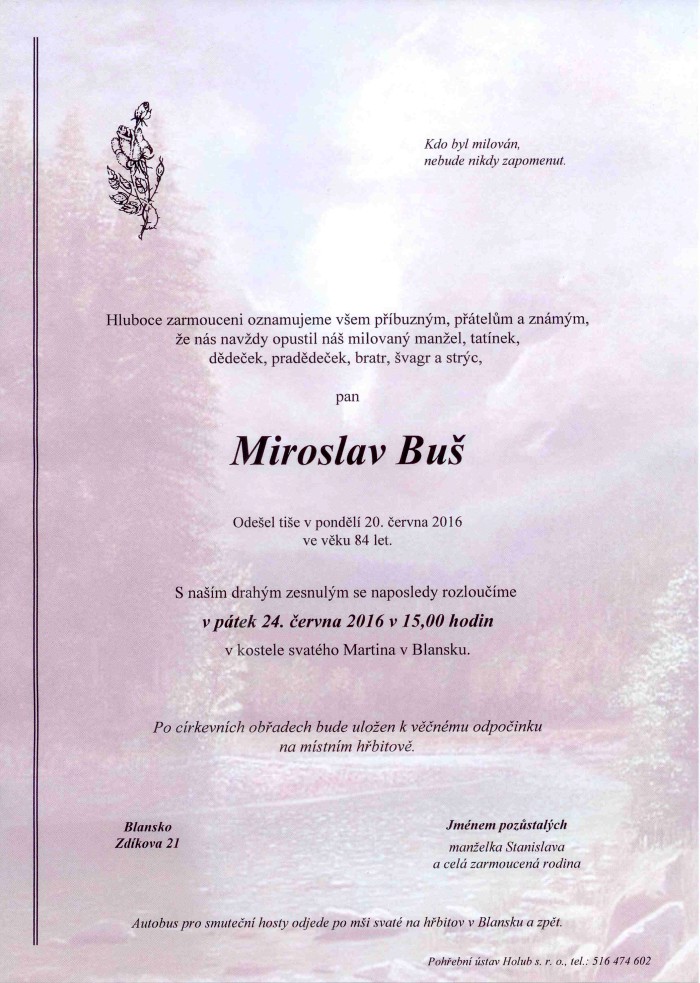 Kdo byl milován,
nebude nikdy zapomenut.

Hluboce zarmouceni oznamujeme všem příbuzným, přátelům a známým, že nás navždy opustil náš milovaný manžel, tatínek, dědeček, pradědeček, bratr, švagr a strýc,

pan

Miroslav Buš

Odešel tiše v pondělí 20. června 2016
ve věku 84 let.

S naším drahým zesnulým se naposledy rozloučíme
v pátek 24. června 2016 v 15,00 hodin
v kostele svatého Martina v Blansku.

Po církevních obřadech bude uložen k věčnému odpočinku
na místním hřbitově.

Blansko
Zdíkova 21

Jménem pozůstalých
manželka Stanislava
a celá zarmoucená rodina

Autobus pro smuteční hosty odjede po mši svaté na hřbitov v Blansku a zpět.

Pohřební ústav Holub s. r. o., tel.: 516 474 602